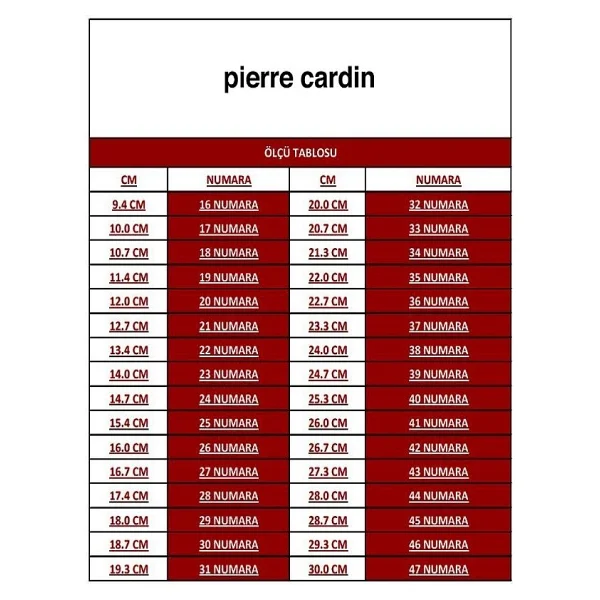 pierre cardin

ÖLÇÜ TABLOSU

| CM | NUMARA | CM | NUMARA |
|---|---|---|---|
| 9.4 CM | 16 NUMARA | 20.0 CM | 32 NUMARA |
| 10.0 CM | 17 NUMARA | 20.7 CM | 33 NUMARA |
| 10.7 CM | 18 NUMARA | 21.3 CM | 34 NUMARA |
| 11.4 CM | 19 NUMARA | 22.0 CM | 35 NUMARA |
| 12.0 CM | 20 NUMARA | 22.7 CM | 36 NUMARA |
| 12.7 CM | 21 NUMARA | 23.3 CM | 37 NUMARA |
| 13.4 CM | 22 NUMARA | 24.0 CM | 38 NUMARA |
| 14.0 CM | 23 NUMARA | 24.7 CM | 39 NUMARA |
| 14.7 CM | 24 NUMARA | 25.3 CM | 40 NUMARA |
| 15.4 CM | 25 NUMARA | 26.0 CM | 41 NUMARA |
| 16.0 CM | 26 NUMARA | 26.7 CM | 42 NUMARA |
| 16.7 CM | 27 NUMARA | 27.3 CM | 43 NUMARA |
| 17.4 CM | 28 NUMARA | 28.0 CM | 44 NUMARA |
| 18.0 CM | 29 NUMARA | 28.7 CM | 45 NUMARA |
| 18.7 CM | 30 NUMARA | 29.3 CM | 46 NUMARA |
| 19.3 CM | 31 NUMARA | 30.0 CM | 47 NUMARA |